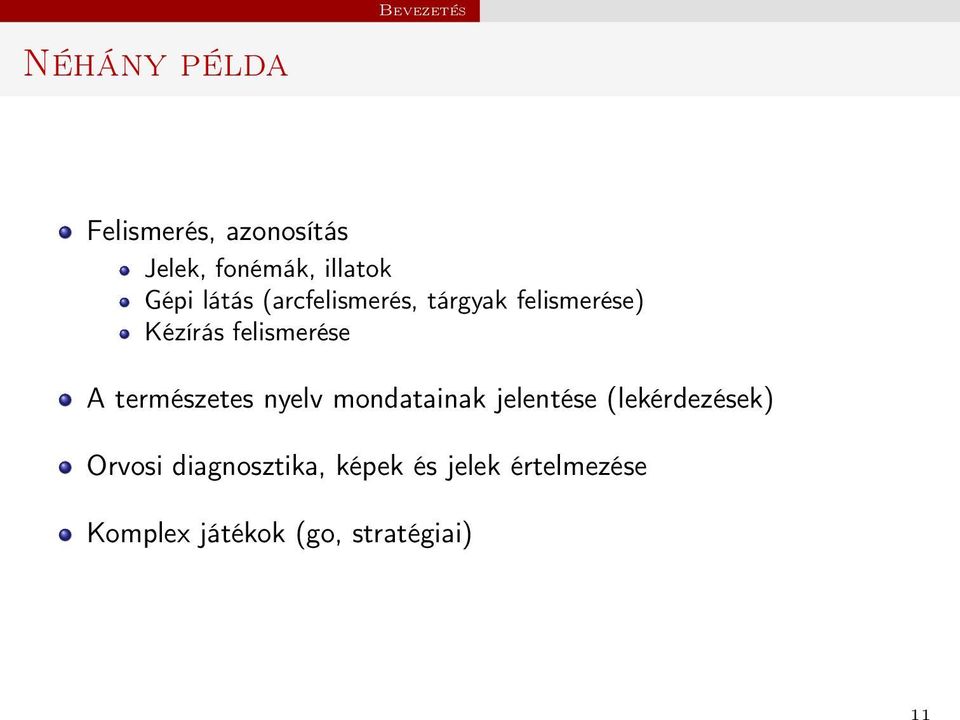 Bevezetés

Néhány példa

- Felismerés, azonosítás
  - Jelek, fonémák, illatok
  - Gépi látás (arcfelismerés, tárgyak felismerése)
  - Kézírás felismerése
- A természetes nyelv mondatainak jelentése (lekérdezések)
- Orvosi diagnosztika, képek és jelek értelmezése
- Komplex játékok (go, stratégiai)

11